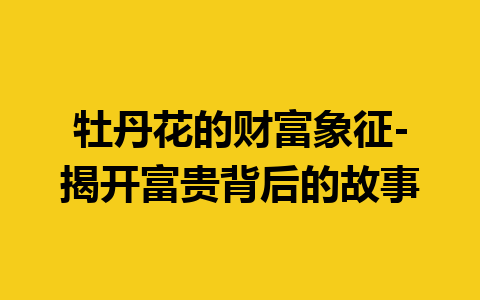 牡丹花的财富象征-揭开富贵背后的故事